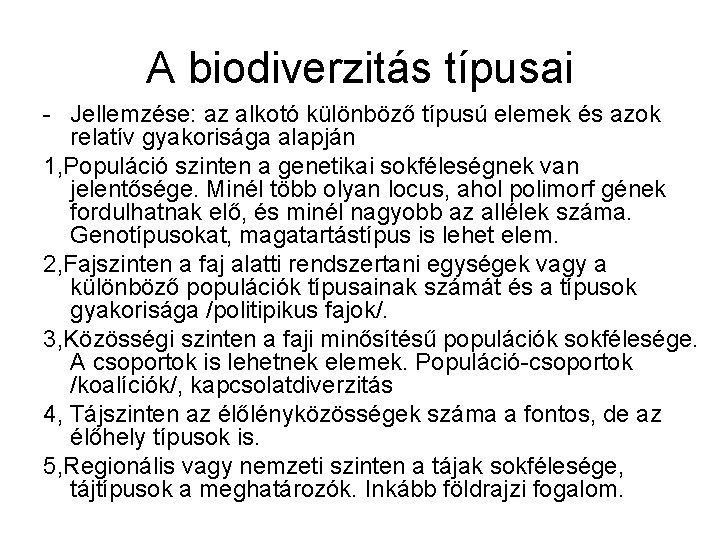 A biodiverzitás típusai

- Jellemzése: az alkotó különböző típusú elemek és azok relatív gyakorisága alapján

1,Populáció szinten a genetikai sokféleségnek van jelentősége. Minél több olyan locus, ahol polimorf gének fordulhatnak elő, és minél nagyobb az allélek száma. Genotípusokat, magatartástípus is lehet elem.

2,Fajszinten a faj alatti rendszertani egységek vagy a különböző populációk típusainak számát és a típusok gyakorisága /politipikus fajok/.

3,Közösségi szinten a faji minősítésű populációk sokfélesége. A csoportok is lehetnek elemek. Populáció-csoportok /koalíciók/, kapcsolatdiverzitás

4, Tájszinten az élőlényközösségek száma a fontos, de az élőhely típusok is.

5,Regionális vagy nemzeti szinten a tájak sokfélesége, tájtípusok a meghatározók. Inkább földrajzi fogalom.